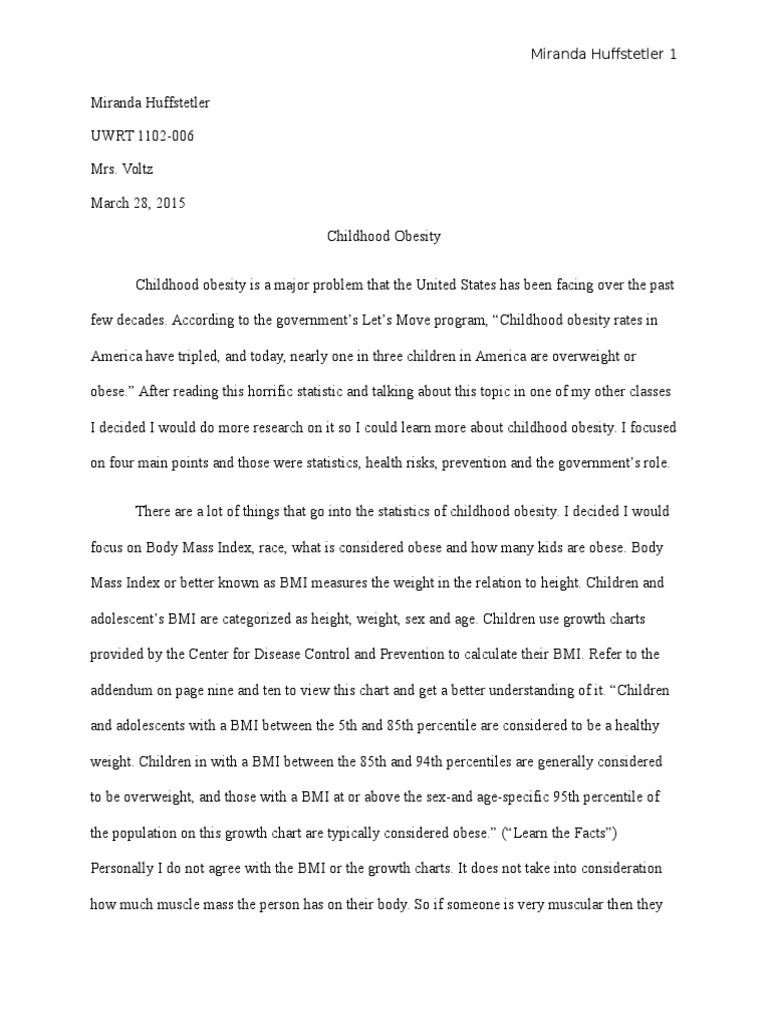 Miranda Huffstetler 1

Miranda Huffstetler

UWRT 1102-006

Mrs. Voltz

March 28, 2015

Childhood Obesity

Childhood obesity is a major problem that the United States has been facing over the past few decades. According to the government's Let's Move program, "Childhood obesity rates in America have tripled, and today, nearly one in three children in America are overweight or obese." After reading this horrific statistic and talking about this topic in one of my other classes I decided I would do more research on it so I could learn more about childhood obesity. I focused on four main points and those were statistics, health risks, prevention and the government's role.

There are a lot of things that go into the statistics of childhood obesity. I decided I would focus on Body Mass Index, race, what is considered obese and how many kids are obese. Body Mass Index or better known as BMI measures the weight in the relation to height. Children and adolescent's BMI are categorized as height, weight, sex and age. Children use growth charts provided by the Center for Disease Control and Prevention to calculate their BMI. Refer to the addendum on page nine and ten to view this chart and get a better understanding of it. "Children and adolescents with a BMI between the 5th and 85th percentile are considered to be a healthy weight. Children in with a BMI between the 85th and 94th percentiles are generally considered to be overweight, and those with a BMI at or above the sex-and age-specific 95th percentile of the population on this growth chart are typically considered obese." ("Learn the Facts") Personally I do not agree with the BMI or the growth charts. It does not take into consideration how much muscle mass the person has on their body. So if someone is very muscular then they